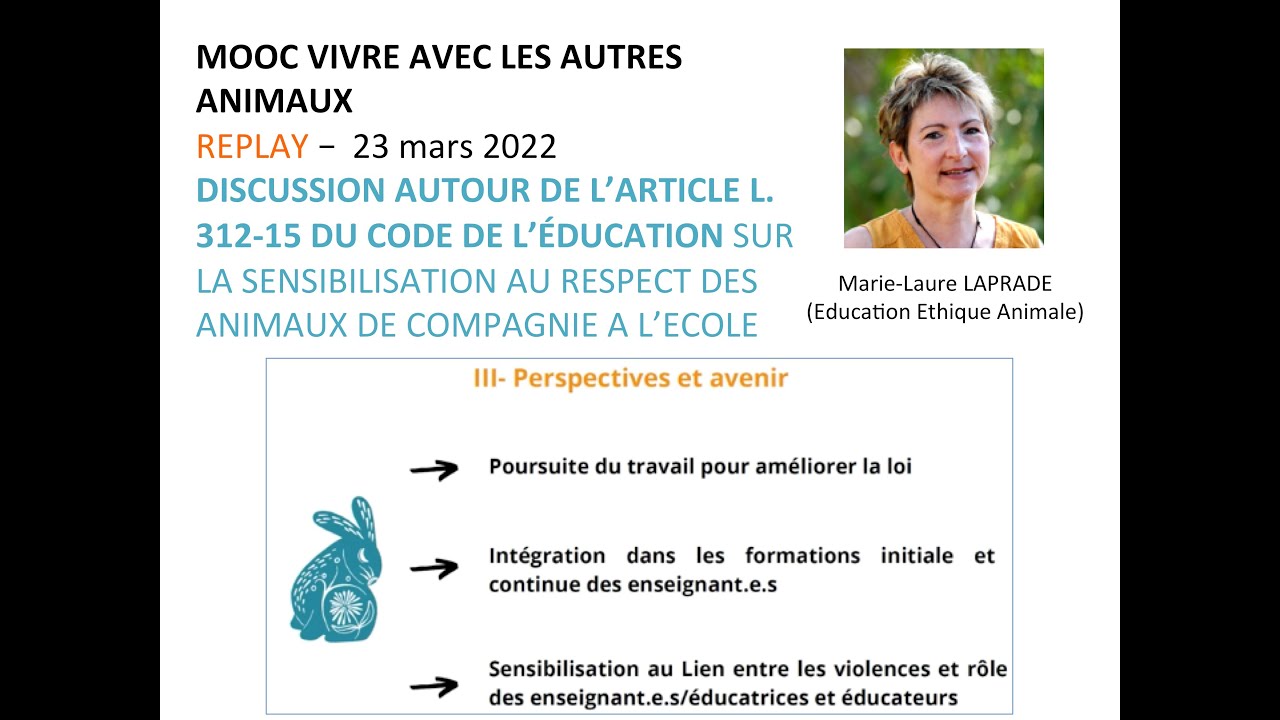 MOOC VIVRE AVEC LES AUTRES ANIMAUX
REPLAY − 23 mars 2022
DISCUSSION AUTOUR DE L'ARTICLE L. 312-15 DU CODE DE L'ÉDUCATION SUR LA SENSIBILISATION AU RESPECT DES ANIMAUX DE COMPAGNIE A L'ECOLE

Marie-Laure LAPRADE
(Education Ethique Animale)

III- Perspectives et avenir

Poursuite du travail pour améliorer la loi

Intégration dans les formations initiale et continue des enseignant.e.s

Sensibilisation au Lien entre les violences et rôle des enseignant.e.s/éducatrices et éducateurs